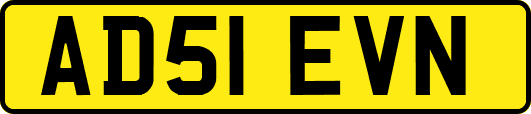 AD51 EVN